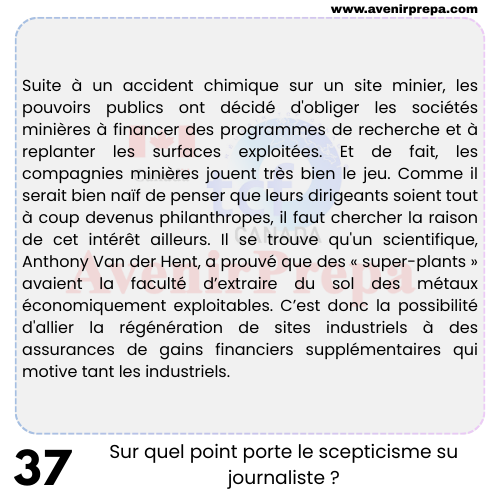 www.avenirprepa.com

Suite à un accident chimique sur un site minier, les pouvoirs publics ont décidé d'obliger les sociétés minières à financer des programmes de recherche et à replanter les surfaces exploitées. Et de fait, les compagnies minières jouent très bien le jeu. Comme il serait bien naïf de penser que leurs dirigeants soient tout à coup devenus philanthropes, il faut chercher la raison de cet intérêt ailleurs. Il se trouve qu'un scientifique, Anthony Van der Hent, a prouvé que des « super-plants » avaient la faculté d'extraire du sol des métaux économiquement exploitables. C'est donc la possibilité d'allier la régénération de sites industriels à des assurances de gains financiers supplémentaires qui motive tant les industriels.

tcf CANADA
AvenirPrepa

37

Sur quel point porte le scepticisme su journaliste ?